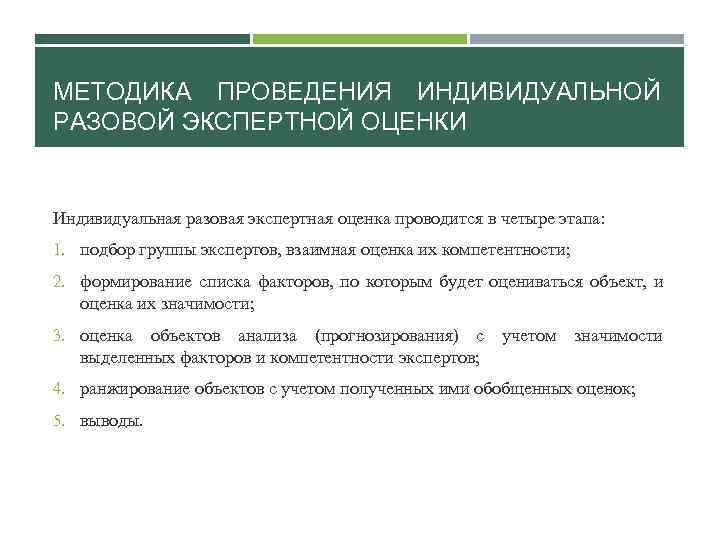 МЕТОДИКА ПРОВЕДЕНИЯ ИНДИВИДУАЛЬНОЙ РАЗОВОЙ ЭКСПЕРТНОЙ ОЦЕНКИ

Индивидуальная разовая экспертная оценка проводится в четыре этапа:

1. подбор группы экспертов, взаимная оценка их компетентности;
2. формирование списка факторов, по которым будет оцениваться объект, и оценка их значимости;
3. оценка объектов анализа (прогнозирования) с учетом значимости выделенных факторов и компетентности экспертов;
4. ранжирование объектов с учетом полученных ими обобщенных оценок;
5. выводы.